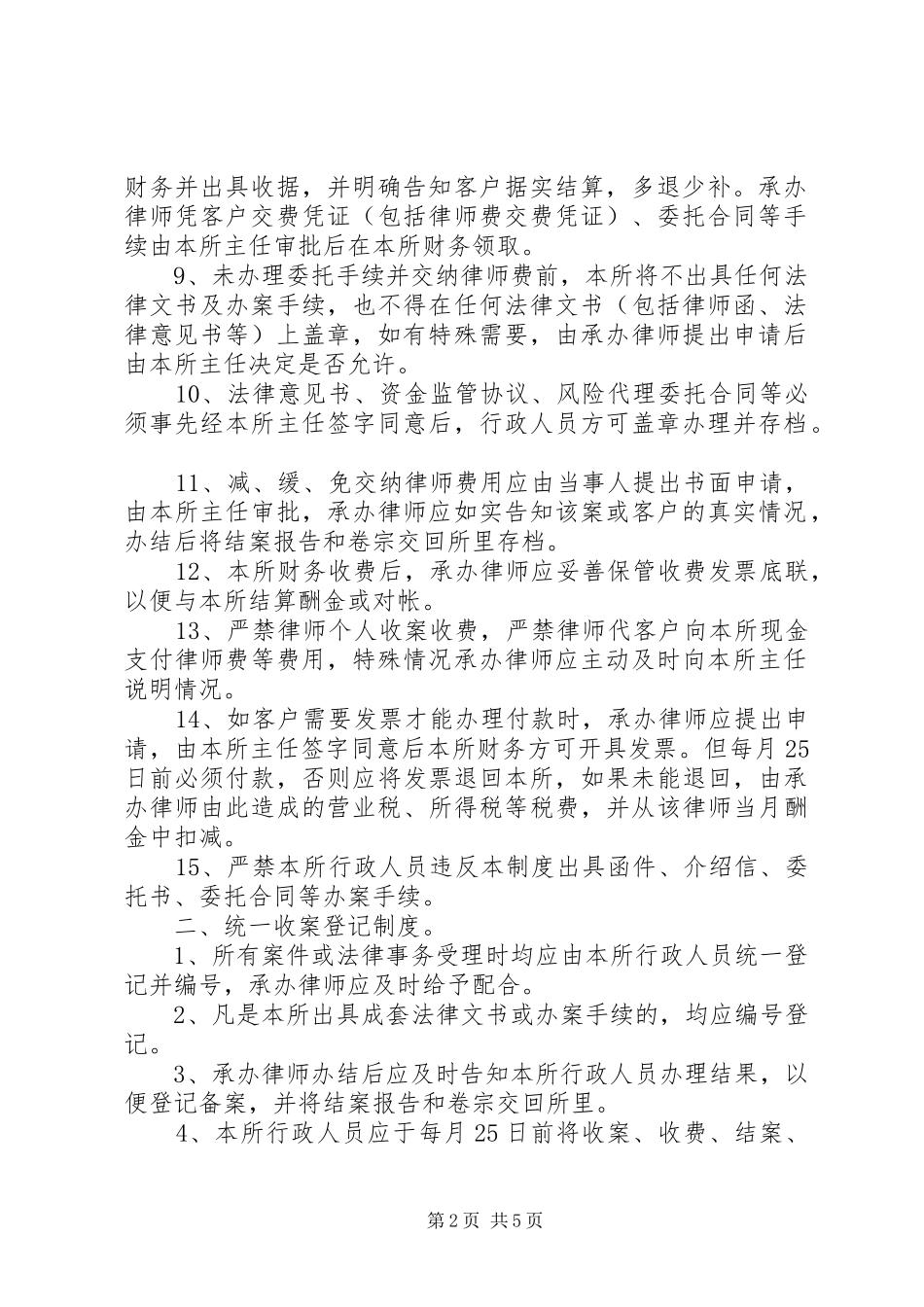 财务并出具收据，并明确告知客户据实结算，多退少补。承办律师凭客户交费凭证（包括律师费交费凭证）、委托合同等手续由本所主任审批后在本所财务领取。

9、未办理委托手续并交纳律师费前，本所将不出具任何法律文书及办案手续，也不得在任何法律文书（包括律师函、法律意见书等）上盖章，如有特殊需要，由承办律师提出申请后由本所主任决定是否允许。

10、法律意见书、资金监管协议、风险代理委托合同等必须事先经本所主任签字同意后，行政人员方可盖章办理并存档。

11、减、缓、免交纳律师费用应由当事人提出书面申请，由本所主任审批，承办律师应如实告知该案或客户的真实情况，办结后将结案报告和卷宗交回所里存档。

12、本所财务收费后，承办律师应妥善保管收费发票底联，以便与本所结算酬金或对帐。

13、严禁律师个人收案收费，严禁律师代客户向本所现金支付律师费等费用，特殊情况承办律师应主动及时向本所主任说明情况。

14、如客户需要发票才能办理付款时，承办律师应提出申请，由本所主任签字同意后本所财务方可开具发票。但每月25日前必须付款，否则应将发票退回本所，如果未能退回，由承办律师由此造成的营业税、所得税等税费，并从该律师当月酬金中扣减。

15、严禁本所行政人员违反本制度出具函件、介绍信、委托书、委托合同等办案手续。

二、统一收案登记制度。

1、所有案件或法律事务受理时均应由本所行政人员统一登记并编号，承办律师应及时给予配合。

2、凡是本所出具成套法律文书或办案手续的，均应编号登记。

3、承办律师办结后应及时告知本所行政人员办理结果，以便登记备案，并将结案报告和卷宗交回所里。

4、本所行政人员应于每月25日前将收案、收费、结案、

第2页 共5页